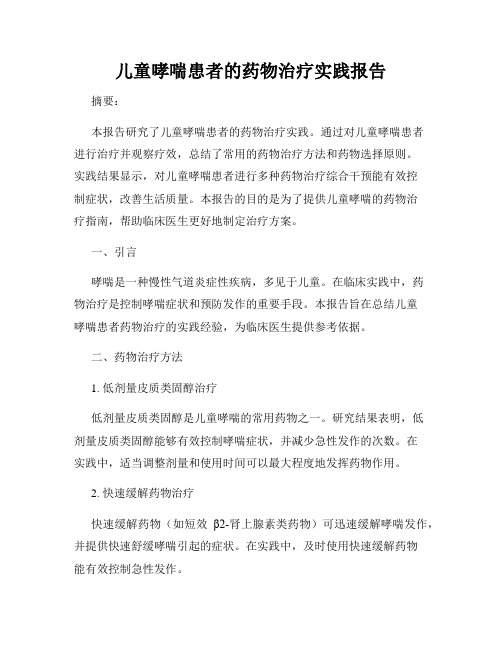 儿童哮喘患者的药物治疗实践报告

摘要：

本报告研究了儿童哮喘患者的药物治疗实践。通过对儿童哮喘患者进行治疗并观察疗效，总结了常用的药物治疗方法和药物选择原则。实践结果显示，对儿童哮喘患者进行多种药物治疗综合干预能有效控制症状，改善生活质量。本报告的目的是为了提供儿童哮喘的药物治疗指南，帮助临床医生更好地制定治疗方案。

一、引言

哮喘是一种慢性气道炎症性疾病，多见于儿童。在临床实践中，药物治疗是控制哮喘症状和预防发作的重要手段。本报告旨在总结儿童哮喘患者药物治疗的实践经验，为临床医生提供参考依据。

二、药物治疗方法

1. 低剂量皮质类固醇治疗

低剂量皮质类固醇是儿童哮喘的常用药物之一。研究结果表明，低剂量皮质类固醇能够有效控制哮喘症状，并减少急性发作的次数。在实践中，适当调整剂量和使用时间可以最大程度地发挥药物作用。

2. 快速缓解药物治疗

快速缓解药物（如短效 β2-肾上腺素类药物）可迅速缓解哮喘发作，并提供快速舒缓哮喘引起的症状。在实践中，及时使用快速缓解药物能有效控制急性发作。